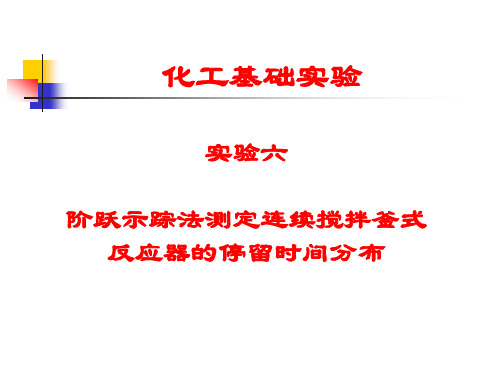 化工基础实验

实验六

阶跃示踪法测定连续搅拌釜式反应器的停留时间分布